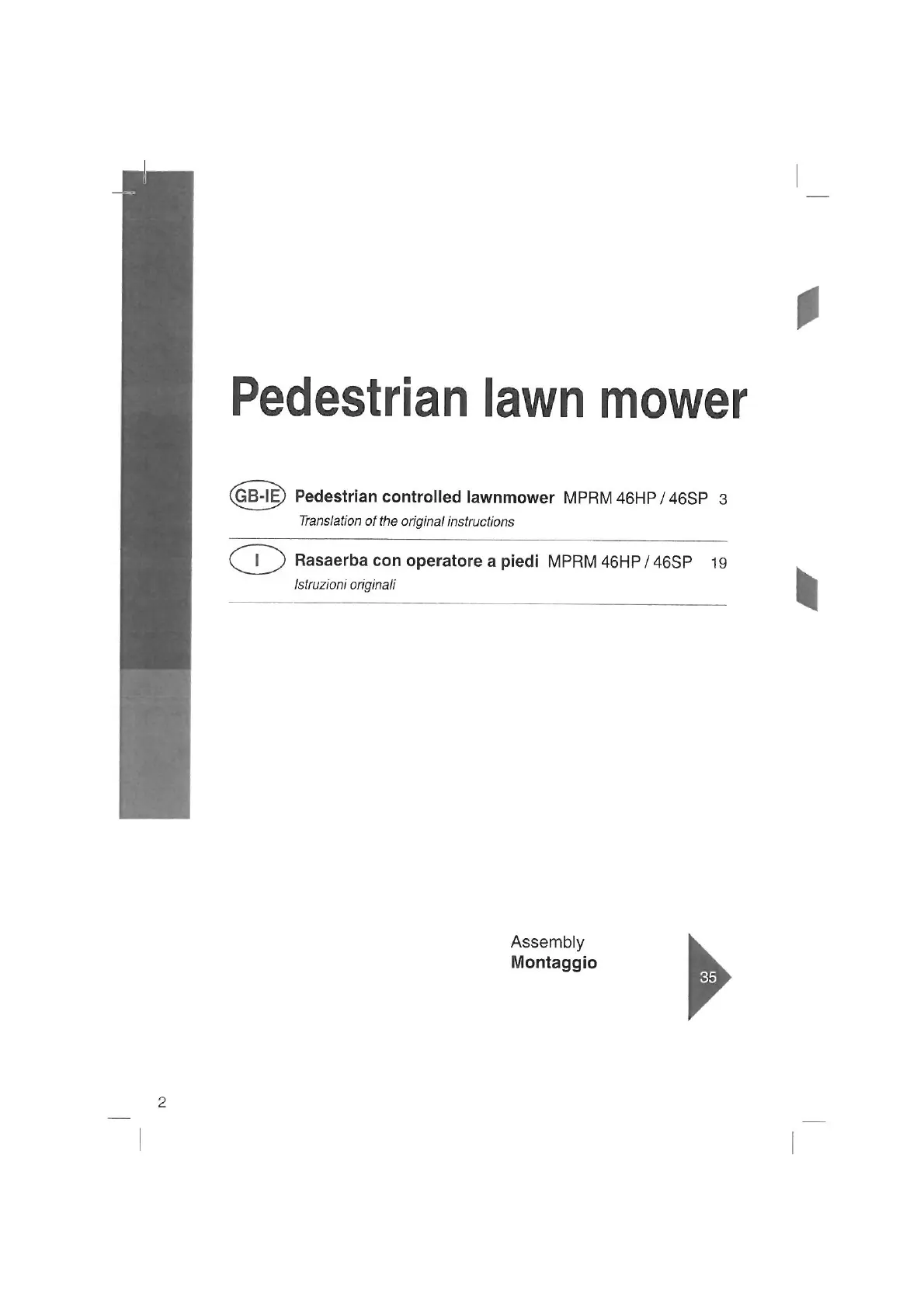 Pedestrian lawn mower

GB-IE Pedestrian controlled lawnmower MPRM 46HP / 46SP 3
Translation of the original instructions

I Rasaerba con operatore a piedi MPRM 46HP / 46SP 19
Istruzioni originali

Assembly
Montaggio

35

2